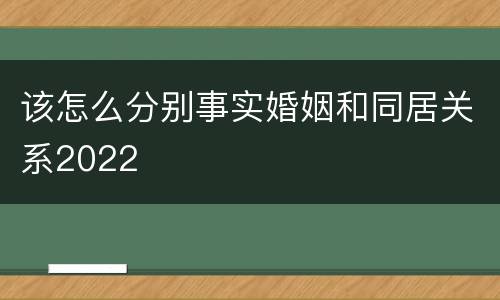 该怎么分别事实婚姻和同居关系2022